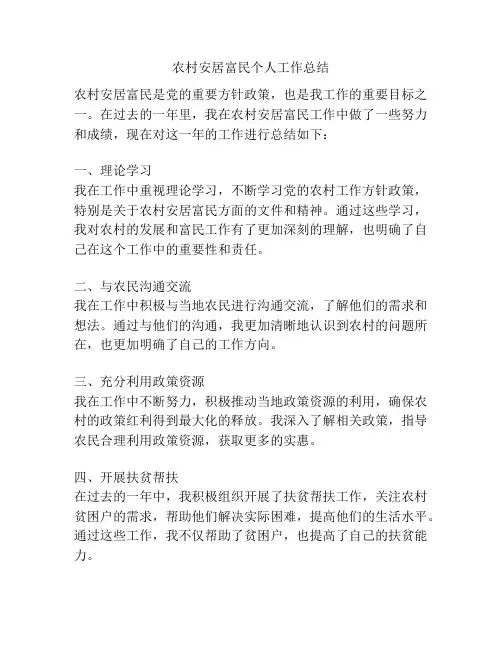 农村安居富民个人工作总结

农村安居富民是党的重要方针政策，也是我工作的重要目标之一。在过去的一年里，我在农村安居富民工作中做了一些努力和成绩，现在对这一年的工作进行总结如下：

一、理论学习
我在工作中重视理论学习，不断学习党的农村工作方针政策，特别是关于农村安居富民方面的文件和精神。通过这些学习，我对农村的发展和富民工作有了更加深刻的理解，也明确了自己在这个工作中的重要性和责任。

二、与农民沟通交流
我在工作中积极与当地农民进行沟通交流，了解他们的需求和想法。通过与他们的沟通，我更加清晰地认识到农村的问题所在，也更加明确了自己的工作方向。

三、充分利用政策资源
我在工作中不断努力，积极推动当地政策资源的利用，确保农村的政策红利得到最大化的释放。我深入了解相关政策，指导农民合理利用政策资源，获取更多的实惠。

四、开展扶贫帮扶
在过去的一年中，我积极组织开展了扶贫帮扶工作，关注农村贫困户的需求，帮助他们解决实际困难，提高他们的生活水平。通过这些工作，我不仅帮助了贫困户，也提高了自己的扶贫能力。